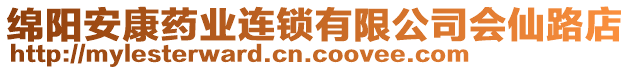 绵阳安康药业连锁有限公司会仙路店
http://mylesterward.cn.coovee.com